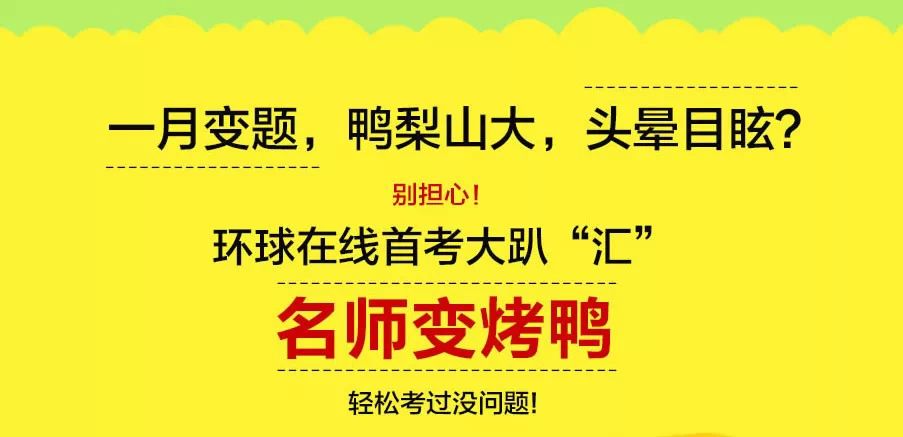 一月变题，鸭梨山大，头晕目眩？

别担心！

环球在线首考大趴“汇”

名师变烤鸭

轻松考过没问题！